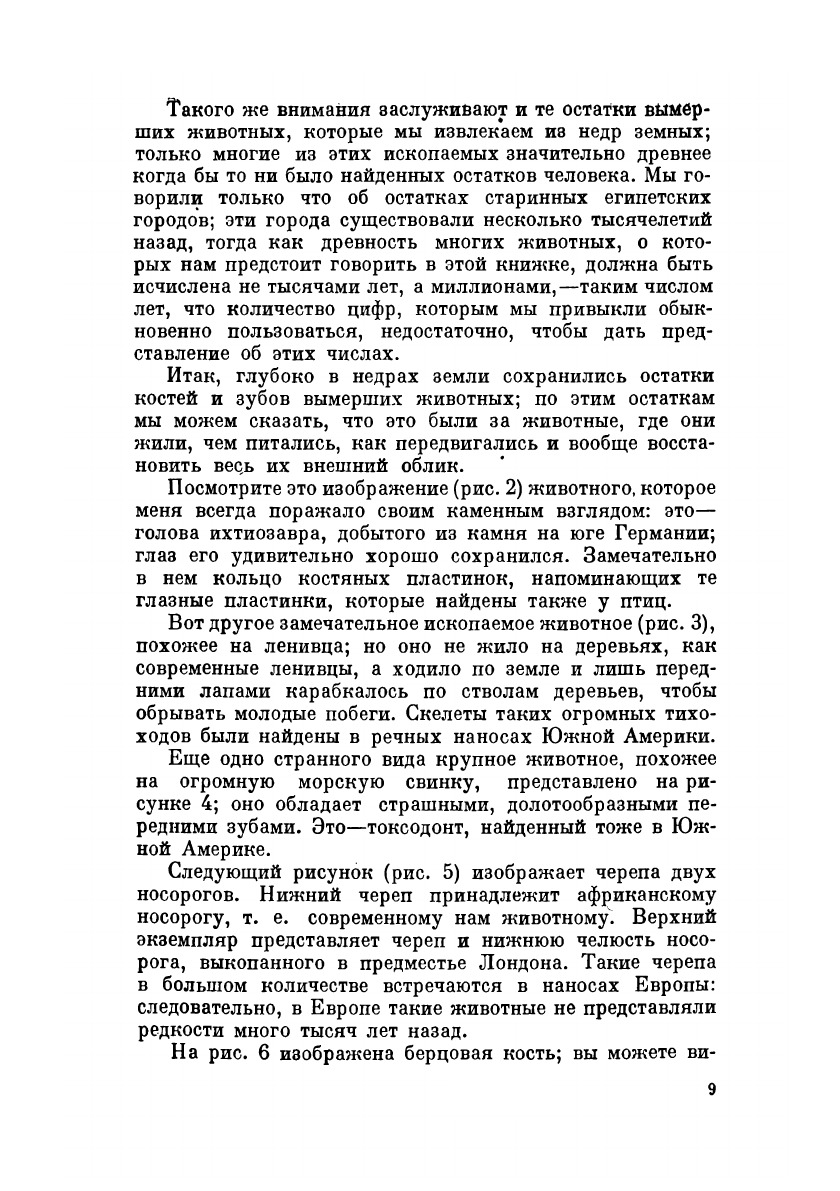 Такого же внимания заслуживают и те остатки вымерших животных, которые мы извлекаем из недр земных; только многие из этих ископаемых значительно древнее когда бы то ни было найденных остатков человека. Мы говорили только что об остатках старинных египетских городов; эти города существовали несколько тысячелетий назад, тогда как древность многих животных, о которых нам предстоит говорить в этой книжке, должна быть исчислена не тысячами лет, а миллионами,—таким числом лет, что количество цифр, которым мы привыкли обыкновенно пользоваться, недостаточно, чтобы дать представление об этих числах.

Итак, глубоко в недрах земли сохранились остатки костей и зубов вымерших животных; по этим остаткам мы можем сказать, что это были за животные, где они жили, чем питались, как передвигались и вообще восстановить весь их внешний облик.

Посмотрите это изображение (рис. 2) животного, которое меня всегда поражало своим каменным взглядом: это—голова ихтиозавра, добытого из камня на юге Германии; глаз его удивительно хорошо сохранился. Замечательно в нем кольцо костяных пластинок, напоминающих те глазные пластинки, которые найдены также у птиц.

Вот другое замечательное ископаемое животное (рис. 3), похожее на ленивца; но оно не жило на деревьях, как современные ленивцы, а ходило по земле и лишь передними лапами карабкалось по стволам деревьев, чтобы обрывать молодые побеги. Скелеты таких огромных тихоходов были найдены в речных наносах Южной Америки.

Еще одно странного вида крупное животное, похожее на огромную морскую свинку, представлено на рисунке 4; оно обладает страшными, долотообразными передними зубами. Это—токсодонт, найденный тоже в Южной Америке.

Следующий рисунок (рис. 5) изображает черепа двух носорогов. Нижний череп принадлежит африканскому носорогу, т. е. современному нам животному. Верхний экземпляр представляет череп и нижнюю челюсть носорога, выкопанного в предместье Лондона. Такие черепа в большом количестве встречаются в наносах Европы: следовательно, в Европе такие животные не представляли редкости много тысяч лет назад.

На рис. 6 изображена берцовая кость; вы можете ви-

9